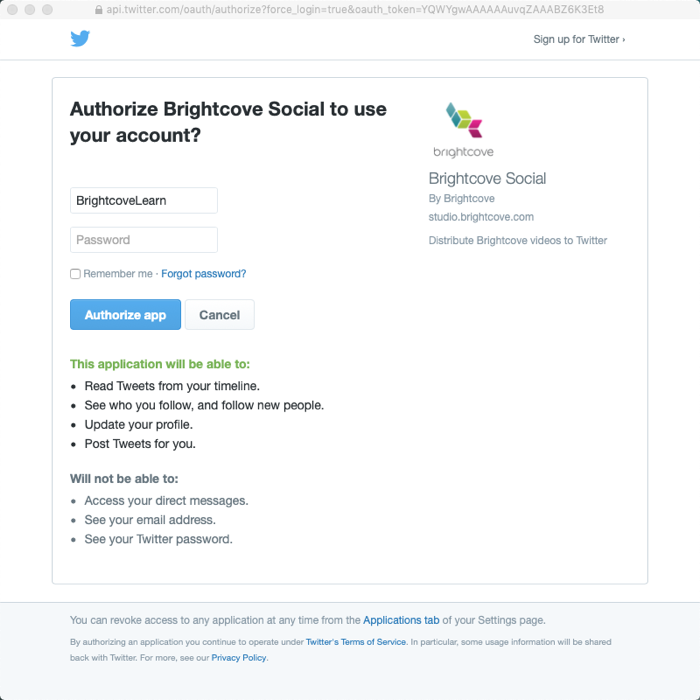 api.twitter.com/oauth/authorize?force_login=true&oauth_token=YQWYgwAAAAAAuvqZAAABZ6K3Et8

Sign up for Twitter ›

Authorize Brightcove Social to use your account?

BrightcoveLearn

Password

Remember me · Forgot password?

Authorize app

Cancel

This application will be able to:

- Read Tweets from your timeline.
- See who you follow, and follow new people.
- Update your profile.
- Post Tweets for you.

Will not be able to:

- Access your direct messages.
- See your email address.
- See your Twitter password.

brightcove

Brightcove Social

By Brightcove

studio.brightcove.com

Distribute Brightcove videos to Twitter

You can revoke access to any application at any time from the Applications tab of your Settings page.

By authorizing an application you continue to operate under Twitter's Terms of Service. In particular, some usage information will be shared back with Twitter. For more, see our Privacy Policy.